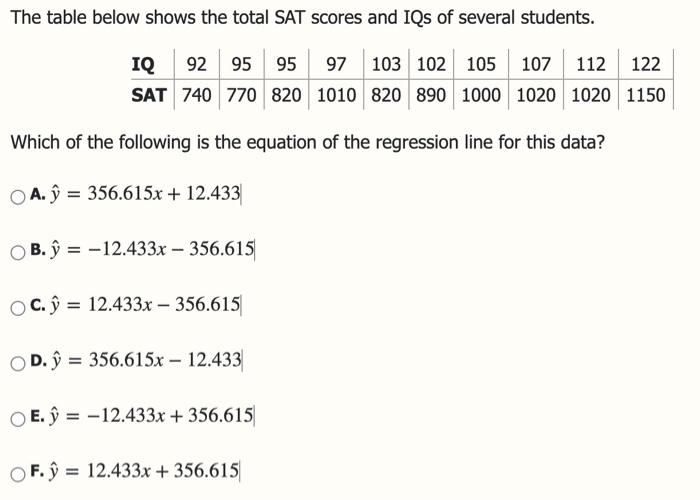 The table below shows the total SAT scores and IQs of several students.

| IQ | 92 | 95 | 95 | 97 | 103 | 102 | 105 | 107 | 112 | 122 |
|---|---|---|---|---|---|---|---|---|---|---|
| SAT | 740 | 770 | 820 | 1010 | 820 | 890 | 1000 | 1020 | 1020 | 1150 |

Which of the following is the equation of the regression line for this data?

A. $\hat{y} = 356.615x + 12.433$

B. $\hat{y} = -12.433x - 356.615$

C. $\hat{y} = 12.433x - 356.615$

D. $\hat{y} = 356.615x - 12.433$

E. $\hat{y} = -12.433x + 356.615$

F. $\hat{y} = 12.433x + 356.615$